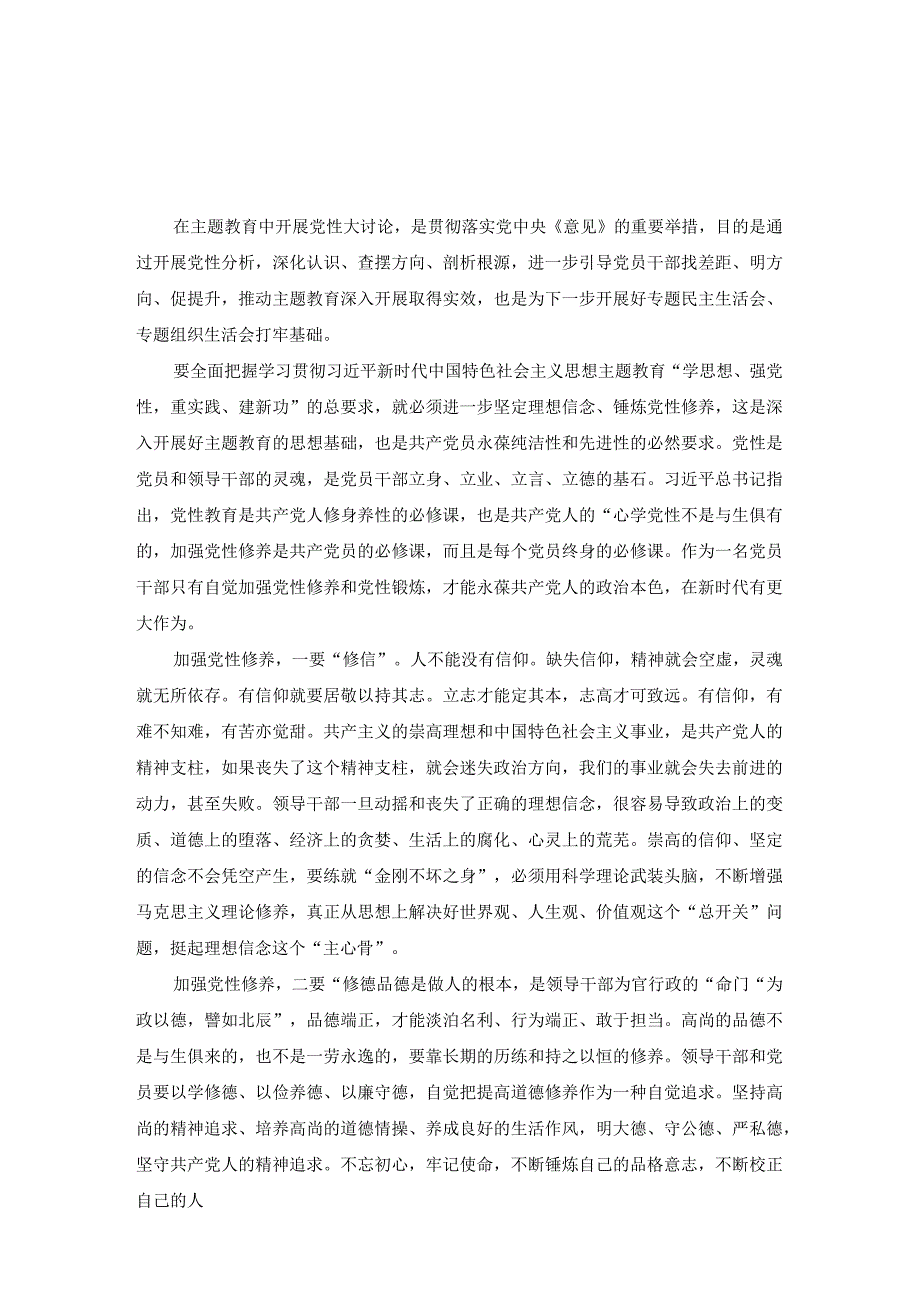 在主题教育中开展党性大讨论，是贯彻落实党中央《意见》的重要举措，目的是通过开展党性分析，深化认识、查摆方向、剖析根源，进一步引导党员干部找差距、明方向、促提升，推动主题教育深入开展取得实效，也是为下一步开展好专题民主生活会、专题组织生活会打牢基础。

要全面把握学习贯彻习近平新时代中国特色社会主义思想主题教育“学思想、强党性，重实践、建新功”的总要求，就必须进一步坚定理想信念、锤炼党性修养，这是深入开展好主题教育的思想基础，也是共产党员永葆纯洁性和先进性的必然要求。党性是党员和领导干部的灵魂，是党员干部立身、立业、立言、立德的基石。习近平总书记指出，党性教育是共产党人修身养性的必修课，也是共产党人的“心学党性不是与生俱有的，加强党性修养是共产党员的必修课，而且是每个党员终身的必修课。作为一名党员干部只有自觉加强党性修养和党性锻炼，才能永葆共产党人的政治本色，在新时代有更大作为。

加强党性修养，一要“修信”。人不能没有信仰。缺失信仰，精神就会空虚，灵魂就无所依存。有信仰就要居敬以持其志。立志才能定其本，志高才可致远。有信仰，有难不知难，有苦亦觉甜。共产主义的崇高理想和中国特色社会主义事业，是共产党人的精神支柱，如果丧失了这个精神支柱，就会迷失政治方向，我们的事业就会失去前进的动力，甚至失败。领导干部一旦动摇和丧失了正确的理想信念，很容易导致政治上的变质、道德上的堕落、经济上的贪婪、生活上的腐化、心灵上的荒芜。崇高的信仰、坚定的信念不会凭空产生，要练就“金刚不坏之身”，必须用科学理论武装头脑，不断增强马克思主义理论修养，真正从思想上解决好世界观、人生观、价值观这个“总开关”问题，挺起理想信念这个“主心骨”。

加强党性修养，二要“修德品德是做人的根本，是领导干部为官行政的“命门“为政以德，譬如北辰”，品德端正，才能淡泊名利、行为端正、敢于担当。高尚的品德不是与生俱来的，也不是一劳永逸的，要靠长期的历练和持之以恒的修养。领导干部和党员要以学修德、以俭养德、以廉守德，自觉把提高道德修养作为一种自觉追求。坚持高尚的精神追求、培养高尚的道德情操、养成良好的生活作风，明大德、守公德、严私德，坚守共产党人的精神追求。不忘初心，牢记使命，不断锤炼自己的品格意志，不断校正自己的人